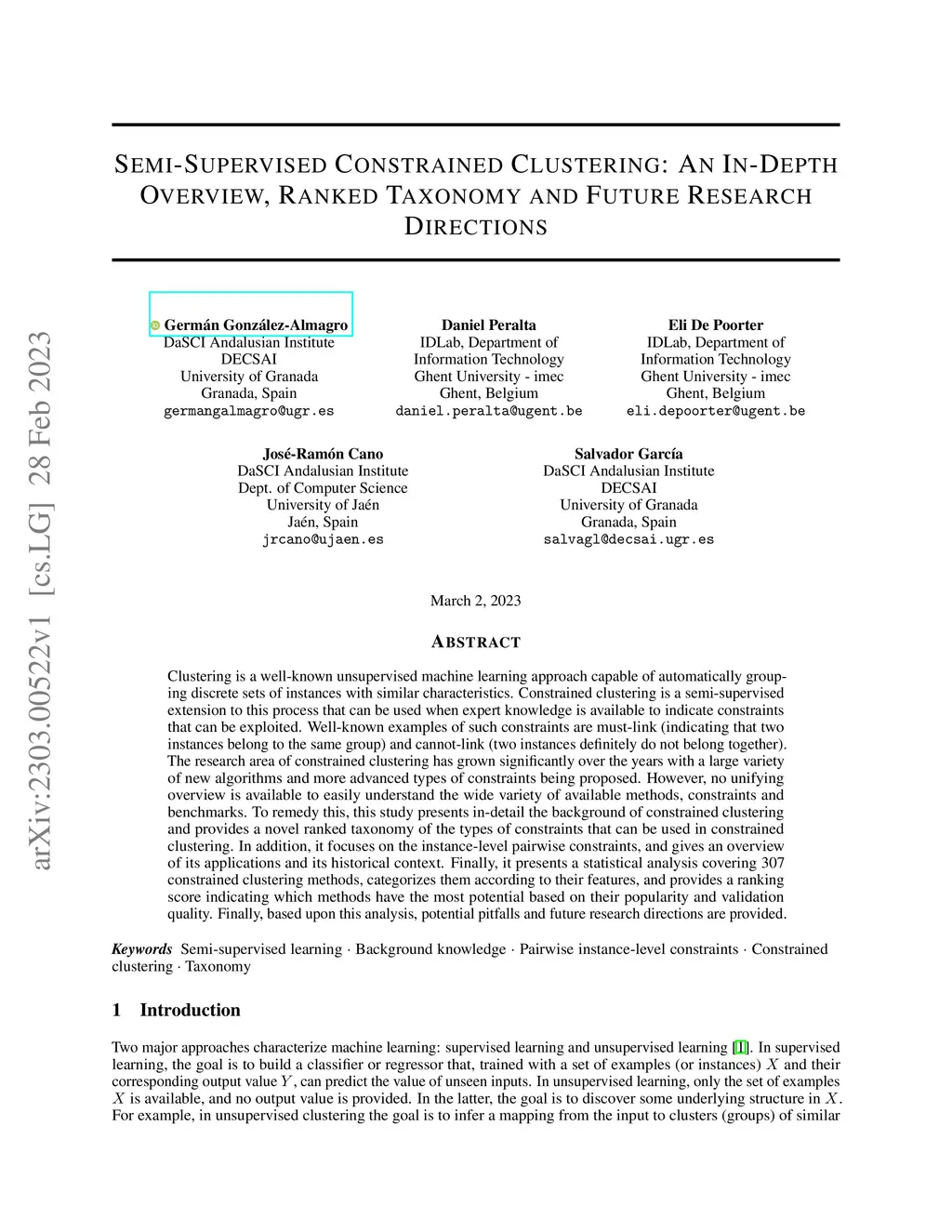 arXiv:2303.00522v1 [cs.LG] 28 Feb 2023

SEMI-SUPERVISED CONSTRAINED CLUSTERING: AN IN-DEPTH OVERVIEW, RANKED TAXONOMY AND FUTURE RESEARCH DIRECTIONS

Germán González-Almagro
DaSCI Andalusian Institute
DECSAI
University of Granada
Granada, Spain
germangalmagro@ugr.es

Daniel Peralta
IDLab, Department of Information Technology
Ghent University - imec
Ghent, Belgium
daniel.peralta@ugent.be

Eli De Poorter
IDLab, Department of Information Technology
Ghent University - imec
Ghent, Belgium
eli.depoorter@ugent.be

José-Ramón Cano
DaSCI Andalusian Institute
Dept. of Computer Science
University of Jaén
Jaén, Spain
jrcano@ujaen.es

Salvador García
DaSCI Andalusian Institute
DECSAI
University of Granada
Granada, Spain
salvagl@decsai.ugr.es

March 2, 2023

ABSTRACT

Clustering is a well-known unsupervised machine learning approach capable of automatically grouping discrete sets of instances with similar characteristics. Constrained clustering is a semi-supervised extension to this process that can be used when expert knowledge is available to indicate constraints that can be exploited. Well-known examples of such constraints are must-link (indicating that two instances belong to the same group) and cannot-link (two instances definitely do not belong together). The research area of constrained clustering has grown significantly over the years with a large variety of new algorithms and more advanced types of constraints being proposed. However, no unifying overview is available to easily understand the wide variety of available methods, constraints and benchmarks. To remedy this, this study presents in-detail the background of constrained clustering and provides a novel ranked taxonomy of the types of constraints that can be used in constrained clustering. In addition, it focuses on the instance-level pairwise constraints, and gives an overview of its applications and its historical context. Finally, it presents a statistical analysis covering 307 constrained clustering methods, categorizes them according to their features, and provides a ranking score indicating which methods have the most potential based on their popularity and validation quality. Finally, based upon this analysis, potential pitfalls and future research directions are provided.

Keywords Semi-supervised learning · Background knowledge · Pairwise instance-level constraints · Constrained clustering · Taxonomy

1 Introduction

Two major approaches characterize machine learning: supervised learning and unsupervised learning [1]. In supervised learning, the goal is to build a classifier or regressor that, trained with a set of examples (or instances) $X$ and their corresponding output value $Y$, can predict the value of unseen inputs. In unsupervised learning, only the set of examples $X$ is available, and no output value is provided. In the latter, the goal is to discover some underlying structure in $X$. For example, in unsupervised clustering the goal is to infer a mapping from the input to clusters (groups) of similar